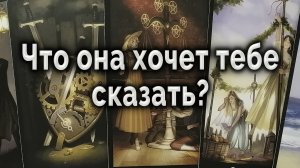 Что она хочет тебе сказать?